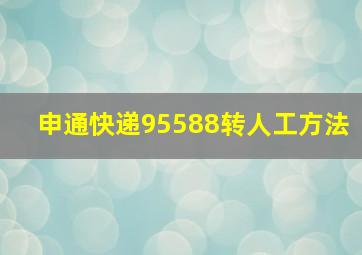 申通快递95588转人工方法